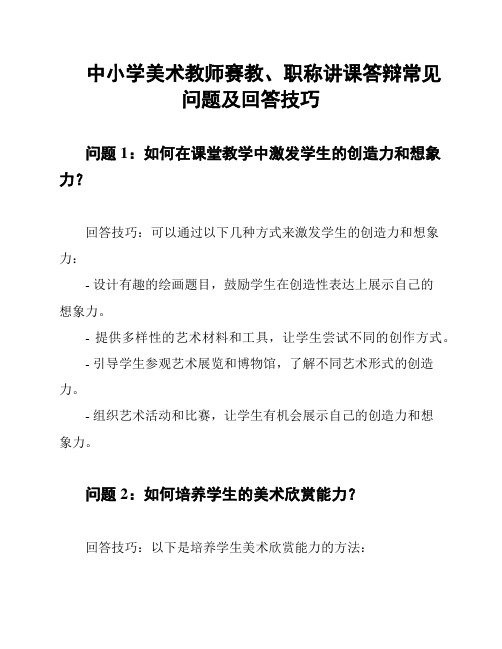 中小学美术教师赛教、职称讲课答辩常见问题及回答技巧

问题 1：如何在课堂教学中激发学生的创造力和想象力？

回答技巧：可以通过以下几种方式来激发学生的创造力和想象力：

- 设计有趣的绘画题目，鼓励学生在创造性表达上展示自己的想象力。

- 提供多样性的艺术材料和工具，让学生尝试不同的创作方式。

- 引导学生参观艺术展览和博物馆，了解不同艺术形式的创造力。

- 组织艺术活动和比赛，让学生有机会展示自己的创造力和想象力。

问题 2：如何培养学生的美术欣赏能力？

回答技巧：以下是培养学生美术欣赏能力的方法：